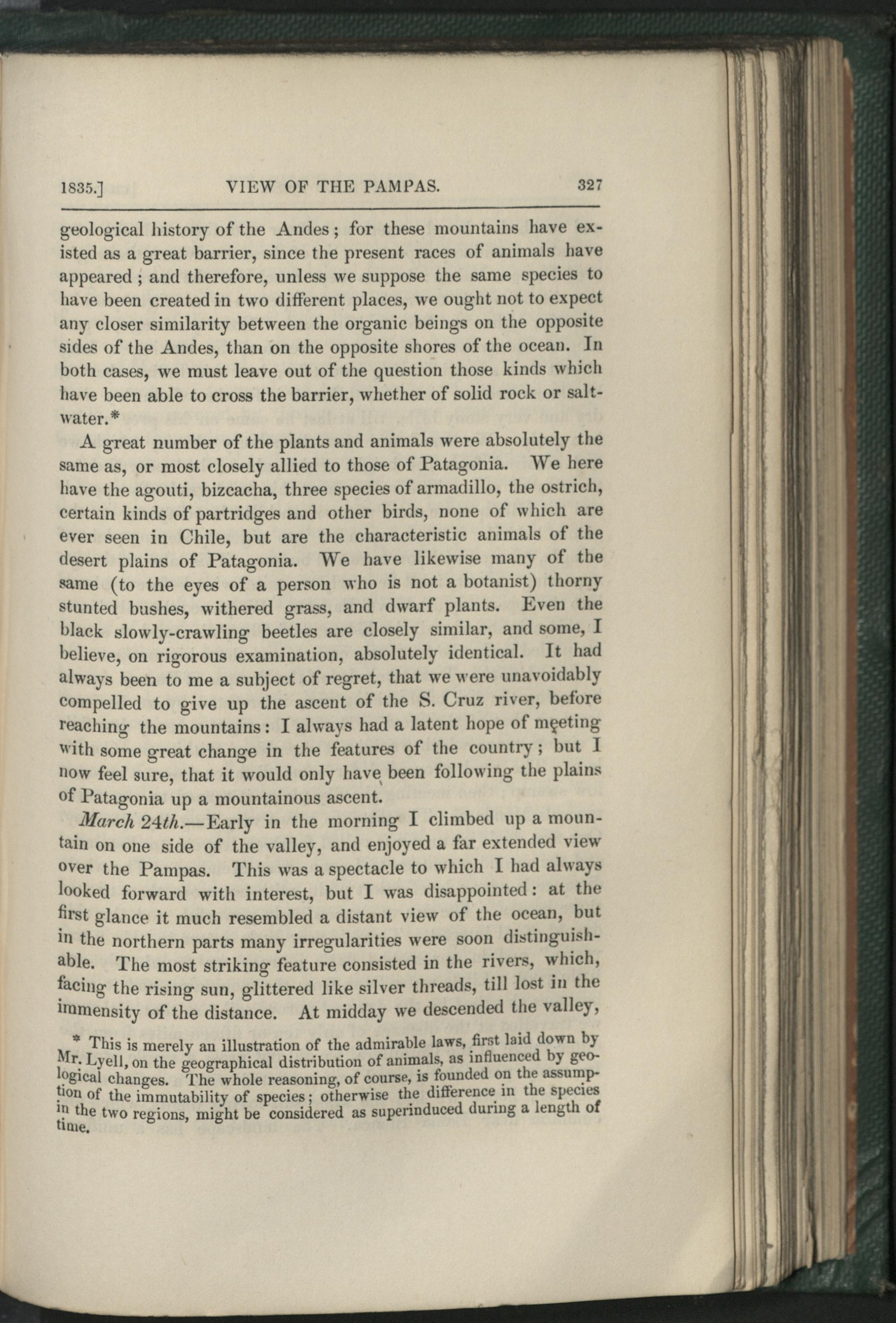 1835.] VIEW OF THE PAMPAS. 327

geological history of the Andes; for these mountains have existed as a great barrier, since the present races of animals have appeared; and therefore, unless we suppose the same species to have been created in two different places, we ought not to expect any closer similarity between the organic beings on the opposite sides of the Andes, than on the opposite shores of the ocean. In both cases, we must leave out of the question those kinds which have been able to cross the barrier, whether of solid rock or salt-water.*

A great number of the plants and animals were absolutely the same as, or most closely allied to those of Patagonia. We here have the agouti, bizcacha, three species of armadillo, the ostrich, certain kinds of partridges and other birds, none of which are ever seen in Chile, but are the characteristic animals of the desert plains of Patagonia. We have likewise many of the same (to the eyes of a person who is not a botanist) thorny stunted bushes, withered grass, and dwarf plants. Even the black slowly-crawling beetles are closely similar, and some, I believe, on rigorous examination, absolutely identical. It had always been to me a subject of regret, that we were unavoidably compelled to give up the ascent of the S. Cruz river, before reaching the mountains: I always had a latent hope of meeting with some great change in the features of the country; but I now feel sure, that it would only have been following the plains of Patagonia up a mountainous ascent.

March 24th.—Early in the morning I climbed up a mountain on one side of the valley, and enjoyed a far extended view over the Pampas. This was a spectacle to which I had always looked forward with interest, but I was disappointed: at the first glance it much resembled a distant view of the ocean, but in the northern parts many irregularities were soon distinguishable. The most striking feature consisted in the rivers, which, facing the rising sun, glittered like silver threads, till lost in the immensity of the distance. At midday we descended the valley,

* This is merely an illustration of the admirable laws, first laid down by Mr. Lyell, on the geographical distribution of animals, as influenced by geological changes. The whole reasoning, of course, is founded on the assumption of the immutability of species; otherwise the difference in the species in the two regions, might be considered as superinduced during a length of time.